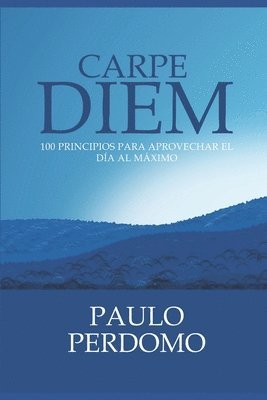 CARPE
DIEM

100 PRINCIPIOS PARA APROVECHAR EL DÍA AL MÁXIMO

PAULO
PERDOMO